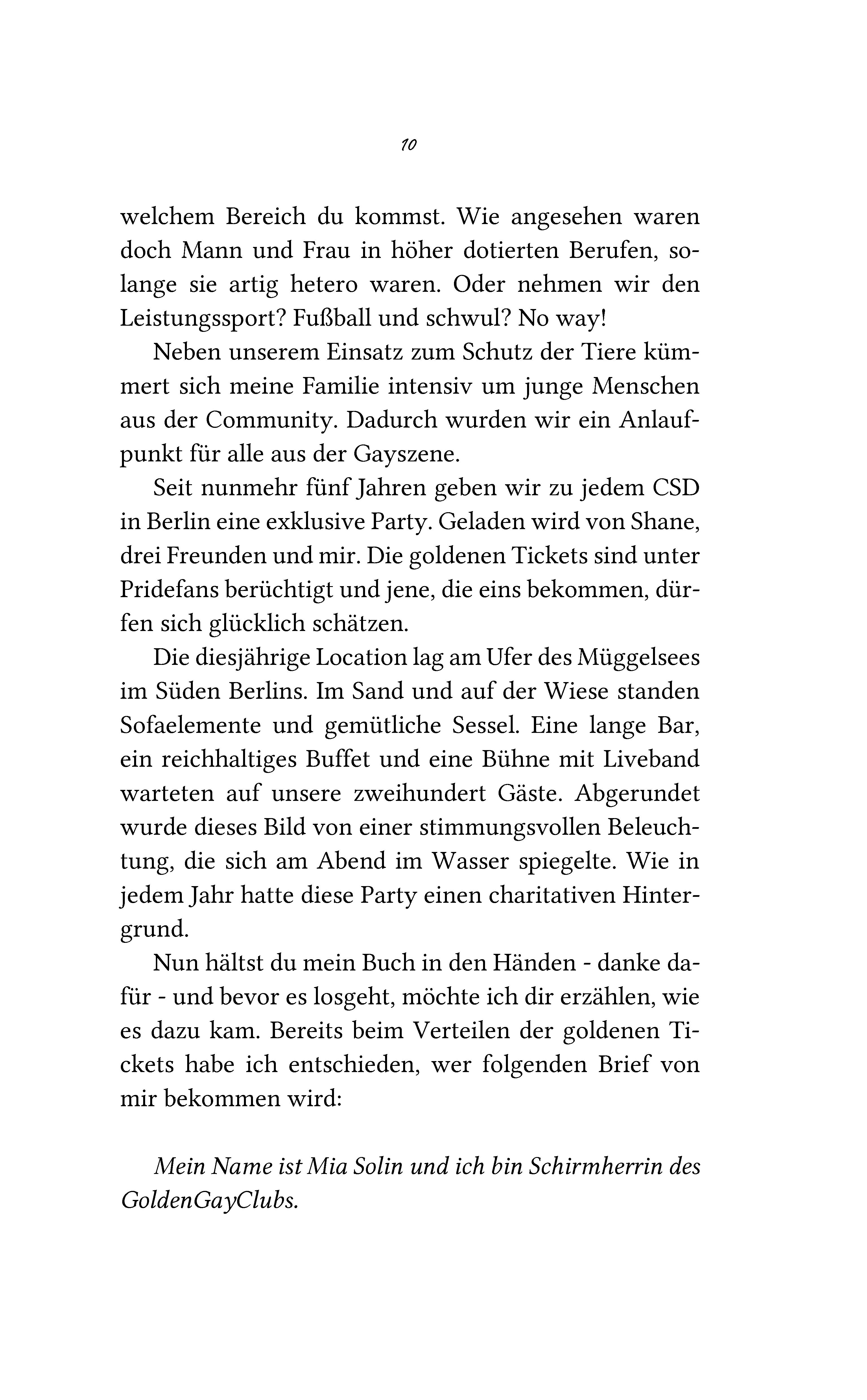 10

welchem Bereich du kommst. Wie angesehen waren doch Mann und Frau in höher dotierten Berufen, solange sie artig hetero waren. Oder nehmen wir den Leistungssport? Fußball und schwul? No way!

Neben unserem Einsatz zum Schutz der Tiere kümmert sich meine Familie intensiv um junge Menschen aus der Community. Dadurch wurden wir ein Anlaufpunkt für alle aus der Gayszene.

Seit nunmehr fünf Jahren geben wir zu jedem CSD in Berlin eine exklusive Party. Geladen wird von Shane, drei Freunden und mir. Die goldenen Tickets sind unter Pridefans berüchtigt und jene, die eins bekommen, dürfen sich glücklich schätzen.

Die diesjährige Location lag am Ufer des Müggelsees im Süden Berlins. Im Sand und auf der Wiese standen Sofaelemente und gemütliche Sessel. Eine lange Bar, ein reichhaltiges Buffet und eine Bühne mit Liveband warteten auf unsere zweihundert Gäste. Abgerundet wurde dieses Bild von einer stimmungsvollen Beleuchtung, die sich am Abend im Wasser spiegelte. Wie in jedem Jahr hatte diese Party einen charitativen Hintergrund.

Nun hältst du mein Buch in den Händen - danke dafür - und bevor es losgeht, möchte ich dir erzählen, wie es dazu kam. Bereits beim Verteilen der goldenen Tickets habe ich entschieden, wer folgenden Brief von mir bekommen wird:

Mein Name ist Mia Solin und ich bin Schirmherrin des GoldenGayClubs.